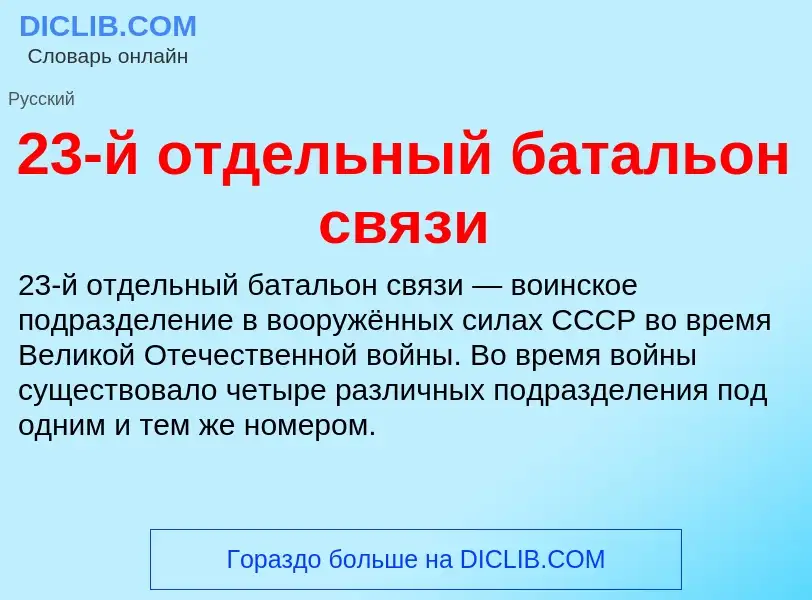 DICLIB.COM
Словарь онлайн

Русский

23-й отдельный батальон связи

23-й отдельный батальон связи — воинское подразделение в вооружённых силах СССР во время Великой Отечественной войны. Во время войны существовало четыре различных подразделения под одним и тем же номером.

Гораздо больше на DICLIB.COM